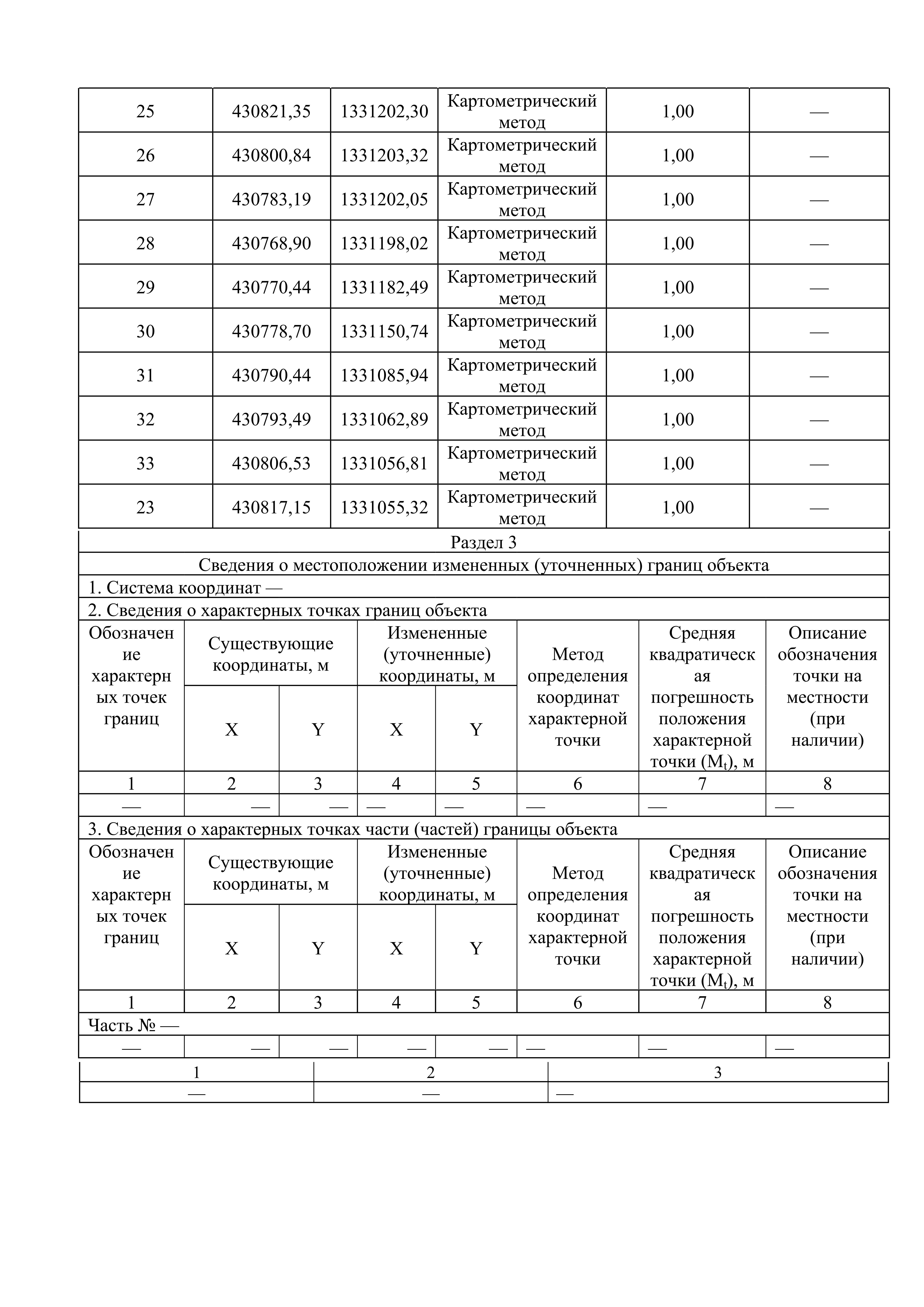 | 25 | 430821,35 | 1331202,30 | Картометрический метод | 1,00 | — |
|---|---|---|---|---|---|
| 26 | 430800,84 | 1331203,32 | Картометрический метод | 1,00 | — |
| 27 | 430783,19 | 1331202,05 | Картометрический метод | 1,00 | — |
| 28 | 430768,90 | 1331198,02 | Картометрический метод | 1,00 | — |
| 29 | 430770,44 | 1331182,49 | Картометрический метод | 1,00 | — |
| 30 | 430778,70 | 1331150,74 | Картометрический метод | 1,00 | — |
| 31 | 430790,44 | 1331085,94 | Картометрический метод | 1,00 | — |
| 32 | 430793,49 | 1331062,89 | Картометрический метод | 1,00 | — |
| 33 | 430806,53 | 1331056,81 | Картометрический метод | 1,00 | — |
| 23 | 430817,15 | 1331055,32 | Картометрический метод | 1,00 | — |

Раздел 3

Сведения о местоположении измененных (уточненных) границ объекта

1. Система координат —

2. Сведения о характерных точках границ объекта

| Обозначение характерных точек границ | Существующие координаты, м X | Существующие координаты, м Y | Измененные (уточненные) координаты, м X | Измененные (уточненные) координаты, м Y | Метод определения координат характерной точки | Средняя квадратическая погрешность положения характерной точки ($M_t$), м | Описание обозначения точки на местности (при наличии) |
|---|---|---|---|---|---|---|---|
| 1 | 2 | 3 | 4 | 5 | 6 | 7 | 8 |
| — | — | — | — | — | — | — | — |

3. Сведения о характерных точках части (частей) границы объекта

| Обозначение характерных точек границ | Существующие координаты, м X | Существующие координаты, м Y | Измененные (уточненные) координаты, м X | Измененные (уточненные) координаты, м Y | Метод определения координат характерной точки | Средняя квадратическая погрешность положения характерной точки ($M_t$), м | Описание обозначения точки на местности (при наличии) |
|---|---|---|---|---|---|---|---|
| 1 | 2 | 3 | 4 | 5 | 6 | 7 | 8 |
| Часть № — | | | | | | | |
| — | — | — | — | — | — | — | — |

| 1 | 2 | 3 |
|---|---|---|
| — | — | — |